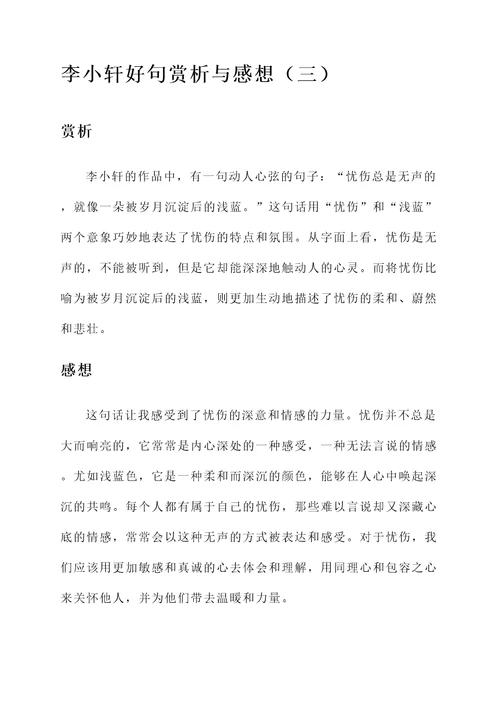 李小轩好句赏析与感想（三）

赏析

李小轩的作品中，有一句动人心弦的句子：“忧伤总是无声的，就像一朵被岁月沉淀后的浅蓝。”这句话用“忧伤”和“浅蓝”两个意象巧妙地表达了忧伤的特点和氛围。从字面上看，忧伤是无声的，不能被听到，但是它却能深深地触动人的心灵。而将忧伤比喻为被岁月沉淀后的浅蓝，则更加生动地描述了忧伤的柔和、蔚然和悲壮。

感想

这句话让我感受到了忧伤的深意和情感的力量。忧伤并不总是大而响亮的，它常常是内心深处的一种感受，一种无法言说的情感。尤如浅蓝色，它是一种柔和而深沉的颜色，能够在人心中唤起深沉的共鸣。每个人都有属于自己的忧伤，那些难以言说却又深藏心底的情感，常常会以这种无声的方式被表达和感受。对于忧伤，我们应该用更加敏感和真诚的心去体会和理解，用同理心和包容之心来关怀他人，并为他们带去温暖和力量。